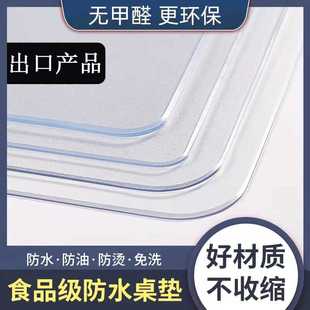 无甲醛 更环保

出口产品

防水·防油·防烫·免洗

食品级防水桌垫

好材质
不收缩